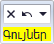 Գույներ